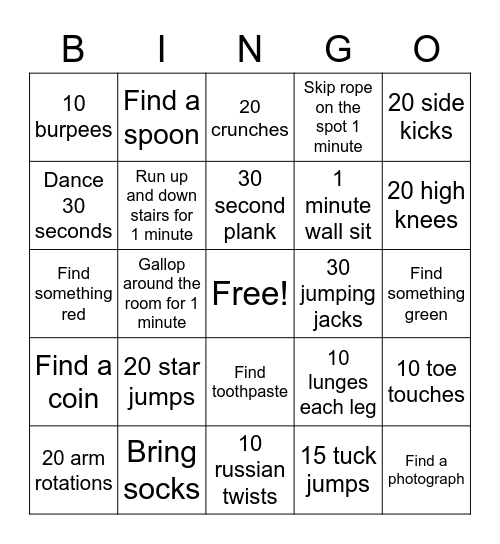 | B | I | N | G | O |
|---|---|---|---|---|
| 10 burpees | Find a spoon | 20 crunches | Skip rope on the spot 1 minute | 20 side kicks |
| Dance 30 seconds | Run up and down stairs for 1 minute | 30 second plank | 1 minute wall sit | 20 high knees |
| Find something red | Gallop around the room for 1 minute | Free! | 30 jumping jacks | Find something green |
| Find a coin | 20 star jumps | Find toothpaste | 10 lunges each leg | 10 toe touches |
| 20 arm rotations | Bring socks | 10 russian twists | 15 tuck jumps | Find a photograph |